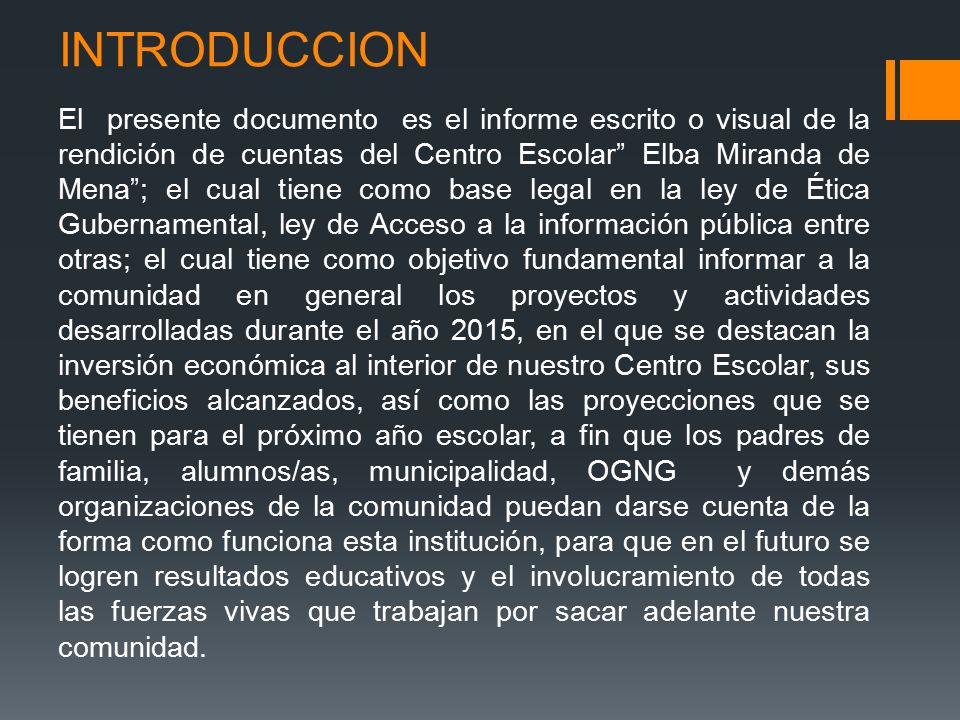 INTRODUCCION

El presente documento es el informe escrito o visual de la rendición de cuentas del Centro Escolar” Elba Miranda de Mena”; el cual tiene como base legal en la ley de Ética Gubernamental, ley de Acceso a la información pública entre otras; el cual tiene como objetivo fundamental informar a la comunidad en general los proyectos y actividades desarrolladas durante el año 2015, en el que se destacan la inversión económica al interior de nuestro Centro Escolar, sus beneficios alcanzados, así como las proyecciones que se tienen para el próximo año escolar, a fin que los padres de familia, alumnos/as, municipalidad, OGNG y demás organizaciones de la comunidad puedan darse cuenta de la forma como funciona esta institución, para que en el futuro se logren resultados educativos y el involucramiento de todas las fuerzas vivas que trabajan por sacar adelante nuestra comunidad.